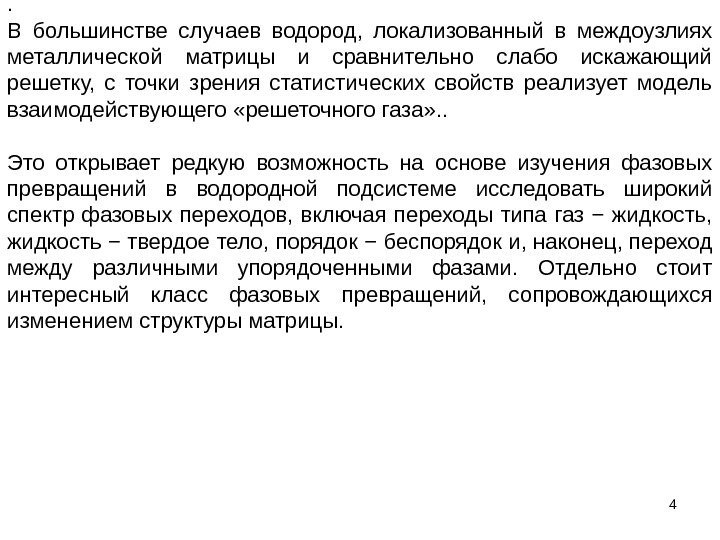 .
В большинстве случаев водород, локализованный в междоузлиях металлической матрицы и сравнительно слабо искажающий решетку, с точки зрения статистических свойств реализует модель взаимодействующего «решеточного газа»..

Это открывает редкую возможность на основе изучения фазовых превращений в водородной подсистеме исследовать широкий спектр фазовых переходов, включая переходы типа газ − жидкость, жидкость − твердое тело, порядок − беспорядок и, наконец, переход между различными упорядоченными фазами. Отдельно стоит интересный класс фазовых превращений, сопровождающихся изменением структуры матрицы.

4